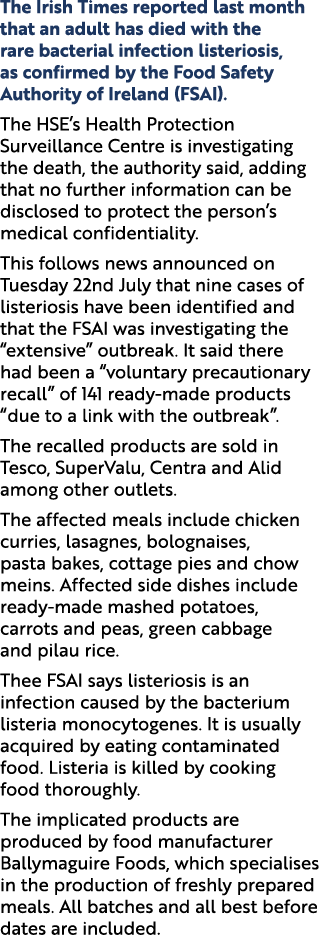 The Irish Times reported last month that an adult has died with the rare bacterial infection listeriosis, as confirmed by the Food Safety Authority of Ireland (FSAI).

The HSE's Health Protection Surveillance Centre is investigating the death, the authority said, adding that no further information can be disclosed to protect the person's medical confidentiality.

This follows news announced on Tuesday 22nd July that nine cases of listeriosis have been identified and that the FSAI was investigating the "extensive" outbreak. It said there had been a "voluntary precautionary recall" of 141 ready-made products "due to a link with the outbreak".

The recalled products are sold in Tesco, SuperValu, Centra and Alid among other outlets.

The affected meals include chicken curries, lasagnes, bolognaises, pasta bakes, cottage pies and chow meins. Affected side dishes include ready-made mashed potatoes, carrots and peas, green cabbage and pilau rice.

Thee FSAI says listeriosis is an infection caused by the bacterium listeria monocytogenes. It is usually acquired by eating contaminated food. Listeria is killed by cooking food thoroughly.

The implicated products are produced by food manufacturer Ballymaguire Foods, which specialises in the production of freshly prepared meals. All batches and all best before dates are included.